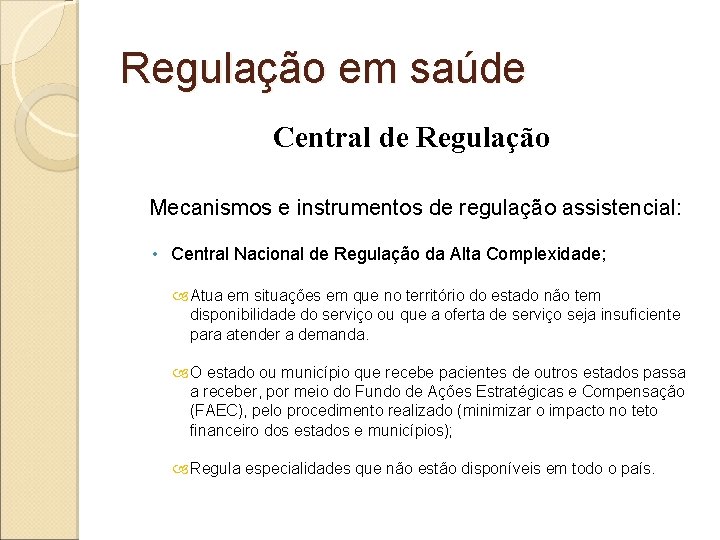 Regulação em saúde

Central de Regulação

Mecanismos e instrumentos de regulação assistencial:

• Central Nacional de Regulação da Alta Complexidade;

Atua em situações em que no território do estado não tem disponibilidade do serviço ou que a oferta de serviço seja insuficiente para atender a demanda.

O estado ou município que recebe pacientes de outros estados passa a receber, por meio do Fundo de Ações Estratégicas e Compensação (FAEC), pelo procedimento realizado (minimizar o impacto no teto financeiro dos estados e municípios);

Regula especialidades que não estão disponíveis em todo o país.